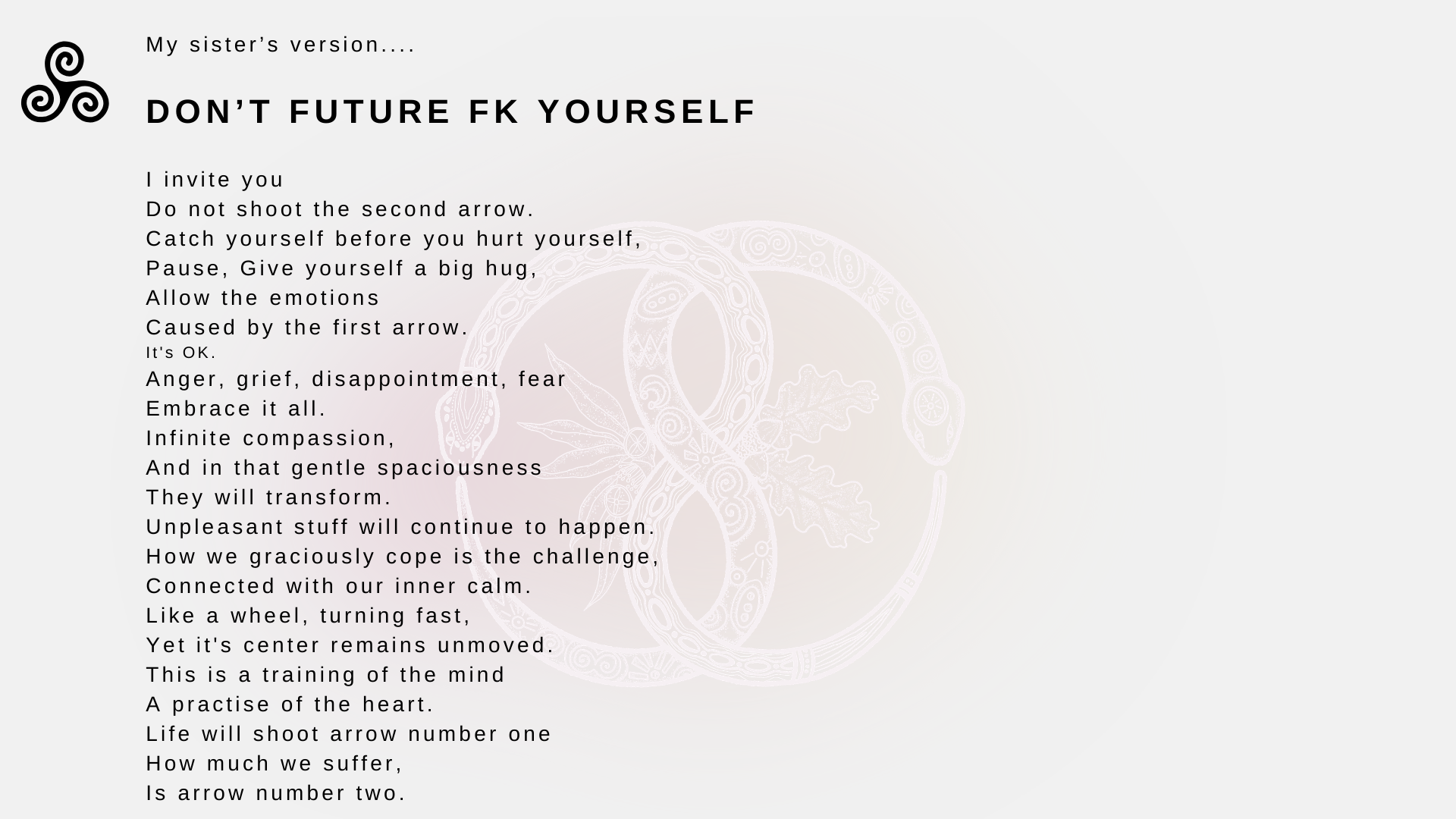 My sister’s version....

DON’T FUTURE FK YOURSELF

I invite you
Do not shoot the second arrow.
Catch yourself before you hurt yourself,
Pause, Give yourself a big hug,
Allow the emotions
Caused by the first arrow.
It's OK.
Anger, grief, disappointment, fear
Embrace it all.
Infinite compassion,
And in that gentle spaciousness
They will transform.
Unpleasant stuff will continue to happen.
How we graciously cope is the challenge,
Connected with our inner calm.
Like a wheel, turning fast,
Yet it's center remains unmoved.
This is a training of the mind
A practise of the heart.
Life will shoot arrow number one
How much we suffer,
Is arrow number two.